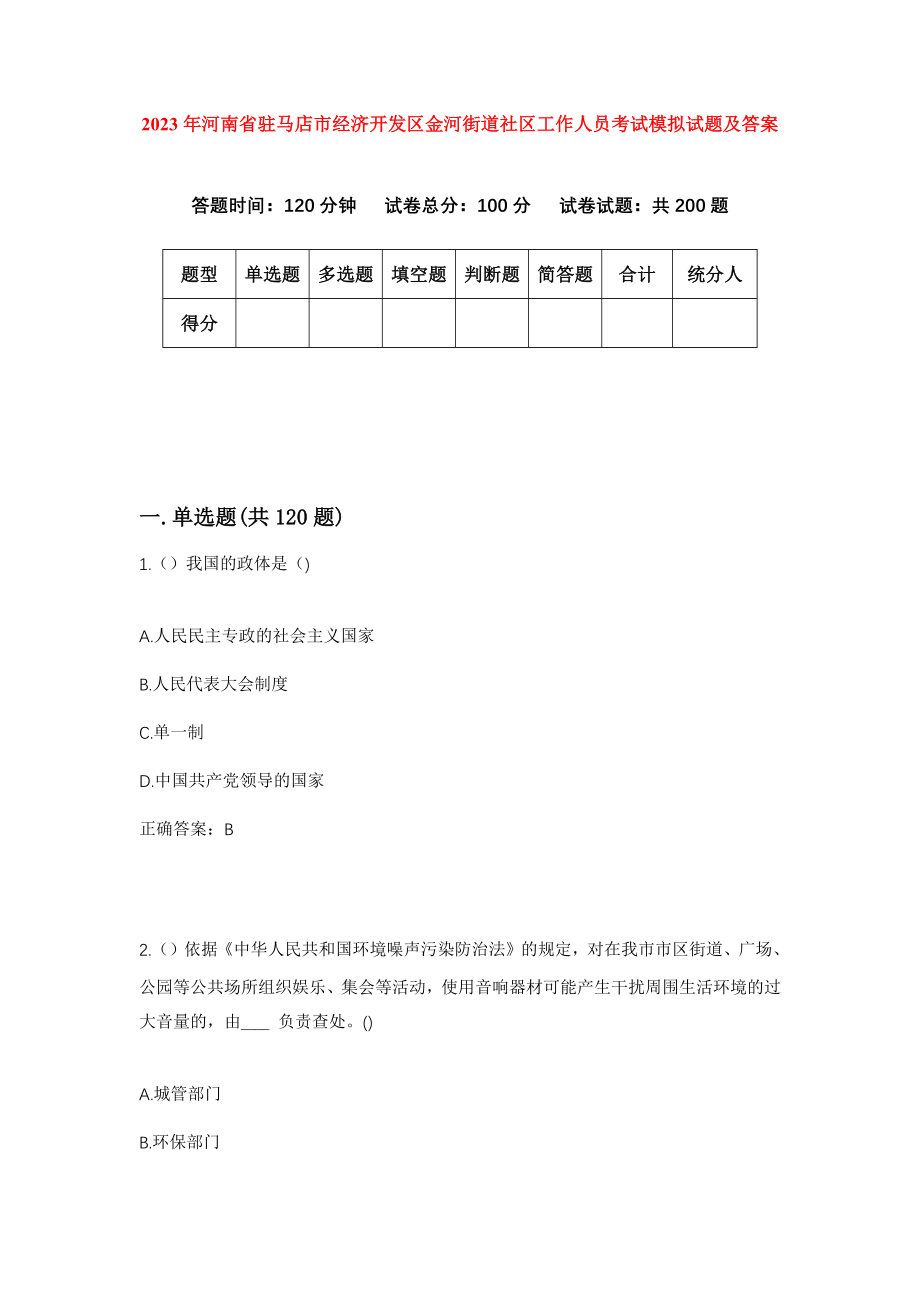 2023年河南省驻马店市经济开发区金河街道社区工作人员考试模拟试题及答案

答题时间：120分钟　试卷总分：100分　试卷试题：共200题

| 题型 | 单选题 | 多选题 | 填空题 | 判断题 | 简答题 | 合计 | 统分人 |
|---|---|---|---|---|---|---|---|
| 得分 | | | | | | | |

一.单选题(共120题)

1.（）我国的政体是（)

A.人民民主专政的社会主义国家

B.人民代表大会制度

C.单一制

D.中国共产党领导的国家

正确答案：B

2.（）依据《中华人民共和国环境噪声污染防治法》的规定，对在我市市区街道、广场、公园等公共场所组织娱乐、集会等活动，使用音响器材可能产生干扰周围生活环境的过大音量的，由____ 负责查处。()

A.城管部门

B.环保部门